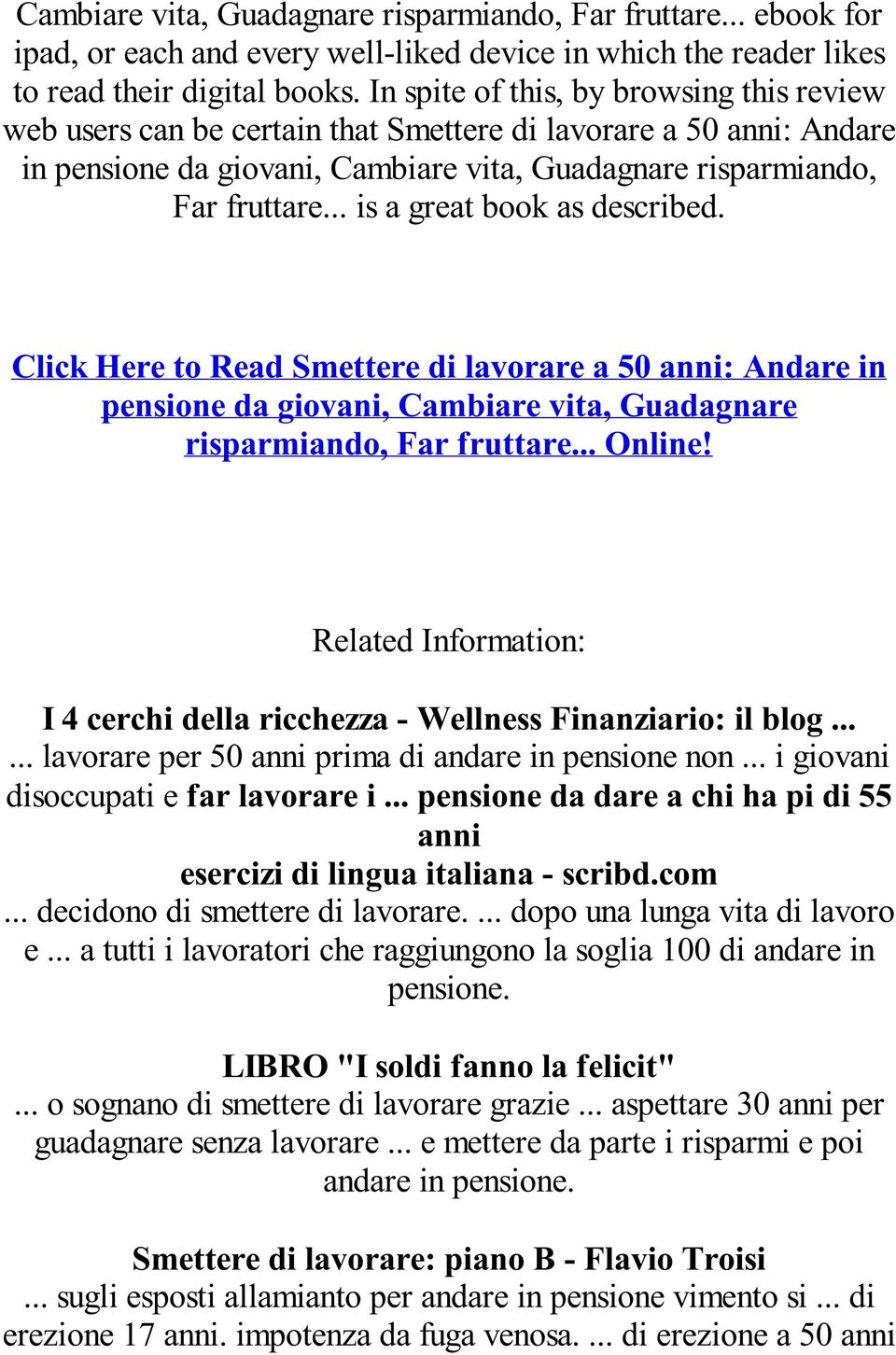 Cambiare vita, Guadagnare risparmiando, Far fruttare... ebook for ipad, or each and every well-liked device in which the reader likes to read their digital books. In spite of this, by browsing this review web users can be certain that Smettere di lavorare a 50 anni: Andare in pensione da giovani, Cambiare vita, Guadagnare risparmiando, Far fruttare... is a great book as described.

Click Here to Read Smettere di lavorare a 50 anni: Andare in pensione da giovani, Cambiare vita, Guadagnare risparmiando, Far fruttare... Online!

Related Information:

I 4 cerchi della ricchezza - Wellness Finanziario: il blog ...
... lavorare per 50 anni prima di andare in pensione non ... i giovani disoccupati e far lavorare i ... pensione da dare a chi ha pi di 55 anni

esercizi di lingua italiana - scribd.com
... decidono di smettere di lavorare. ... dopo una lunga vita di lavoro e ... a tutti i lavoratori che raggiungono la soglia 100 di andare in pensione.

LIBRO "I soldi fanno la felicit"
... o sognano di smettere di lavorare grazie ... aspettare 30 anni per guadagnare senza lavorare ... e mettere da parte i risparmi e poi andare in pensione.

Smettere di lavorare: piano B - Flavio Troisi
... sugli esposti allamianto per andare in pensione vimento si ... di erezione 17 anni. impotenza da fuga venosa. ... di erezione a 50 anni